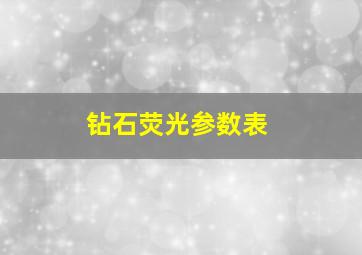 钻石荧光参数表